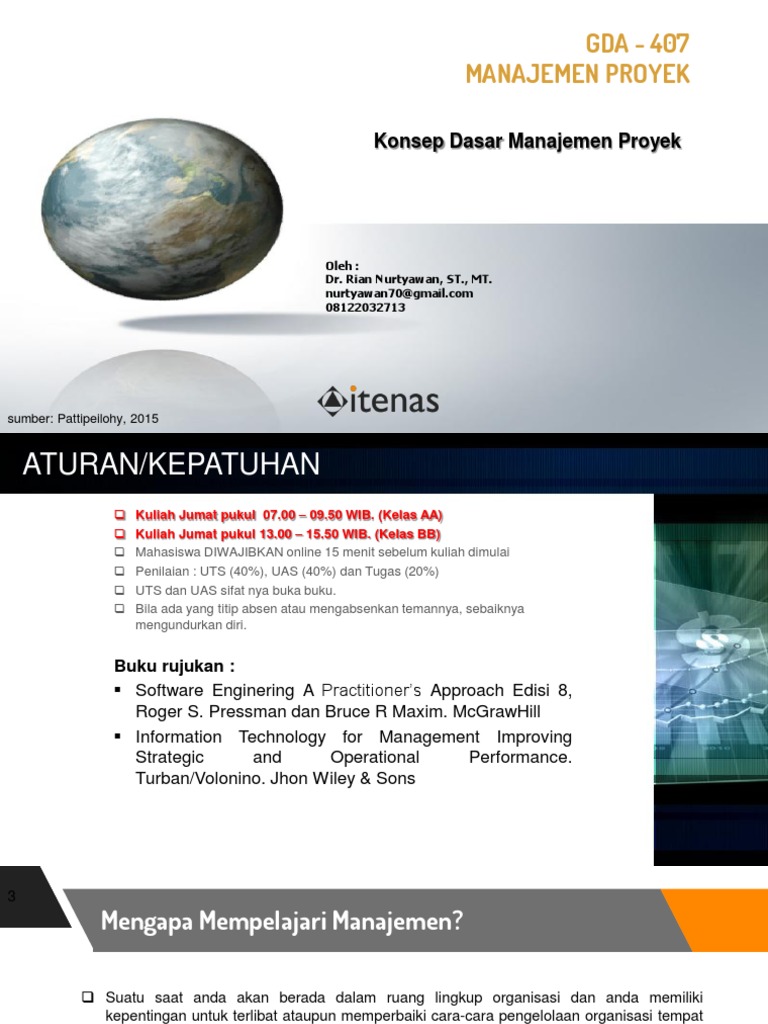 GDA - 407
MANAJEMEN PROYEK

Konsep Dasar Manajemen Proyek

Oleh :
Dr. Rian Nurtyawan, ST., MT.
nurtyawan70@gmail.com
08122032713

itenas

sumber: Pattipeilohy, 2015

ATURAN/KEPATUHAN

❑ Kuliah Jumat pukul 07.00 – 09.50 WIB. (Kelas AA)
❑ Kuliah Jumat pukul 13.00 – 15.50 WIB. (Kelas BB)
❑ Mahasiswa DIWAJIBKAN online 15 menit sebelum kuliah dimulai
❑ Penilaian : UTS (40%), UAS (40%) dan Tugas (20%)
❑ UTS dan UAS sifat nya buka buku.
❑ Bila ada yang titip absen atau mengabsenkan temannya, sebaiknya mengundurkan diri.

Buku rujukan :
▪ Software Enginering A Practitioner's Approach Edisi 8, Roger S. Pressman dan Bruce R Maxim. McGrawHill
▪ Information Technology for Management Improving Strategic and Operational Performance. Turban/Volonino. Jhon Wiley & Sons

3

Mengapa Mempelajari Manajemen?

❑ Suatu saat anda akan berada dalam ruang lingkup organisasi dan anda memiliki kepentingan untuk terlibat ataupun memperbaiki cara-cara pengelolaan organisasi tempat